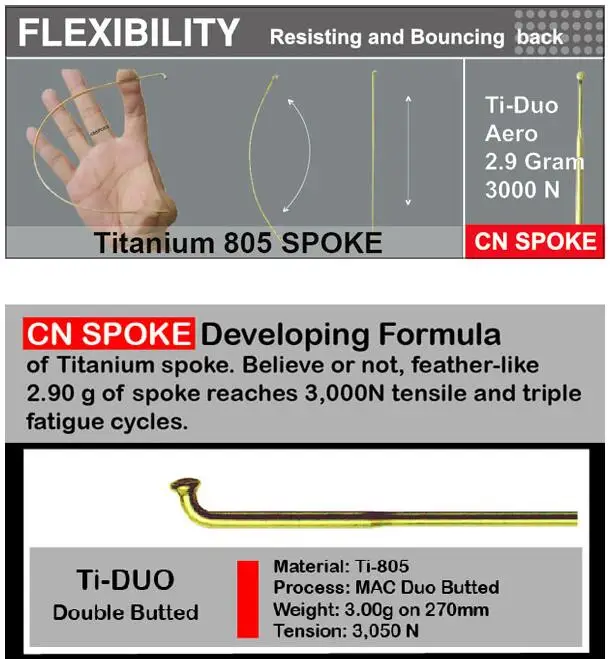 FLEXIBILITY Resisting and Bouncing back

Ti-Duo
Aero
2.9 Gram
3000 N

Titanium 805 SPOKE

CN SPOKE

CN SPOKE Developing Formula of Titanium spoke. Believe or not, feather-like 2.90 g of spoke reaches 3,000N tensile and triple fatigue cycles.

Ti-DUO
Double Butted

Material: Ti-805
Process: MAC Duo Butted
Weight: 3.00g on 270mm
Tension: 3,050 N